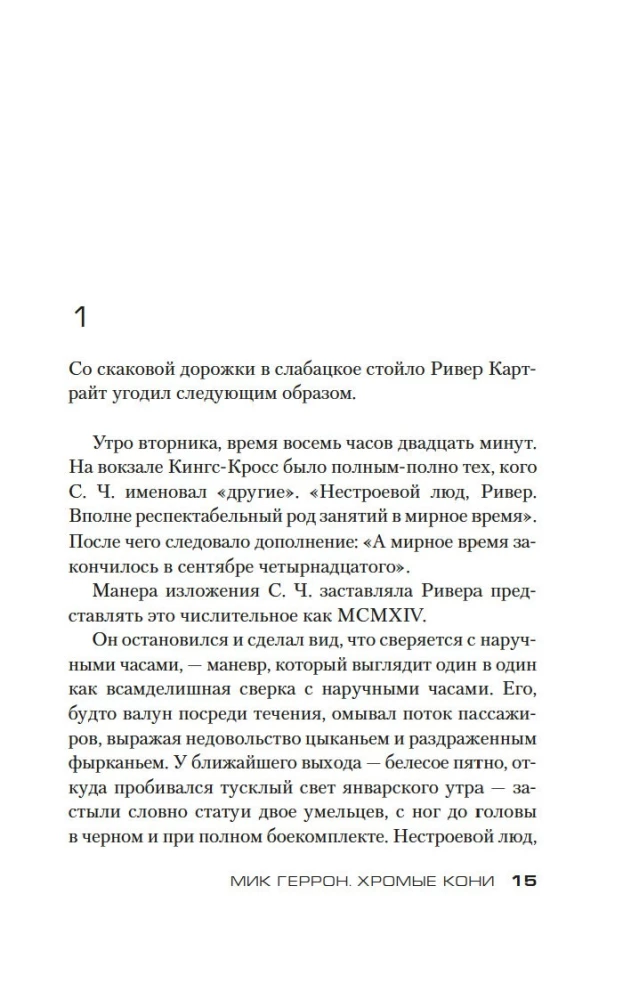 1

Со скаковой дорожки в слабацкое стойло Ривер Картрайт угодил следующим образом.

Утро вторника, время восемь часов двадцать минут. На вокзале Кингс-Кросс было полным-полно тех, кого С. Ч. именовал «другие». «Нестроевой люд, Ривер. Вполне респектабельный род занятий в мирное время». После чего следовало дополнение: «А мирное время закончилось в сентябре четырнадцатого».

Манера изложения С. Ч. заставляла Ривера представлять это числительное как MCMXIV.

Он остановился и сделал вид, что сверяется с наручными часами, — маневр, который выглядит один в один как всамделишная сверка с наручными часами. Его, будто валун посреди течения, омывал поток пассажиров, выражая недовольство цыканьем и раздраженным фырканьем. У ближайшего выхода — белесое пятно, откуда пробивался тусклый свет январского утра — застыли словно статуи двое умельцев, с ног до головы в черном и при полном боекомплекте. Нестроевой люд,

МИК ГЕРРОН. ХРОМЫЕ КОНИ 15